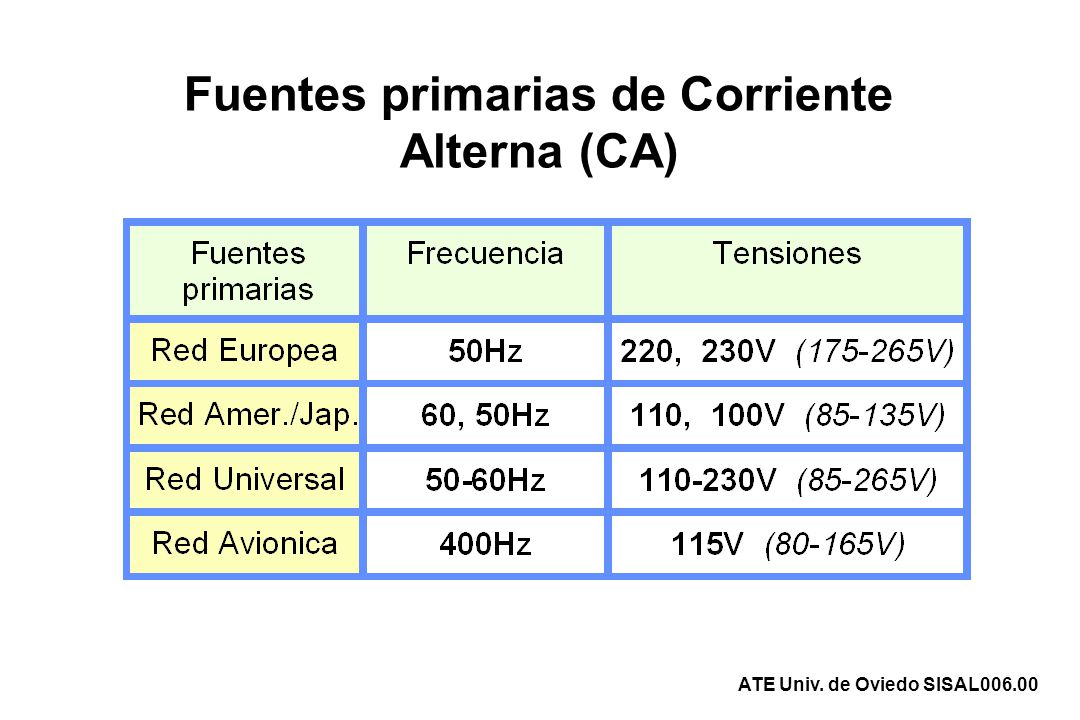 Fuentes primarias de Corriente Alterna (CA)

| Fuentes primarias | Frecuencia | Tensiones |
|---|---|---|
| Red Europea | 50Hz | 220, 230V (175-265V) |
| Red Amer./Jap. | 60, 50Hz | 110, 100V (85-135V) |
| Red Universal | 50-60Hz | 110-230V (85-265V) |
| Red Avionica | 400Hz | 115V (80-165V) |

ATE Univ. de Oviedo SISAL006.00